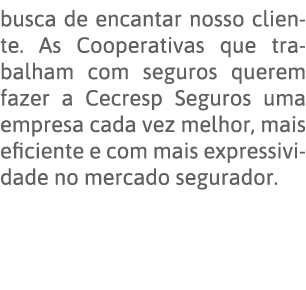 busca de encantar nosso cliente. As Cooperativas que trabalham com seguros querem fazer a Cecresp Seguros uma empresa cada vez melhor, mais eficiente e com mais expressividade no mercado segurador.